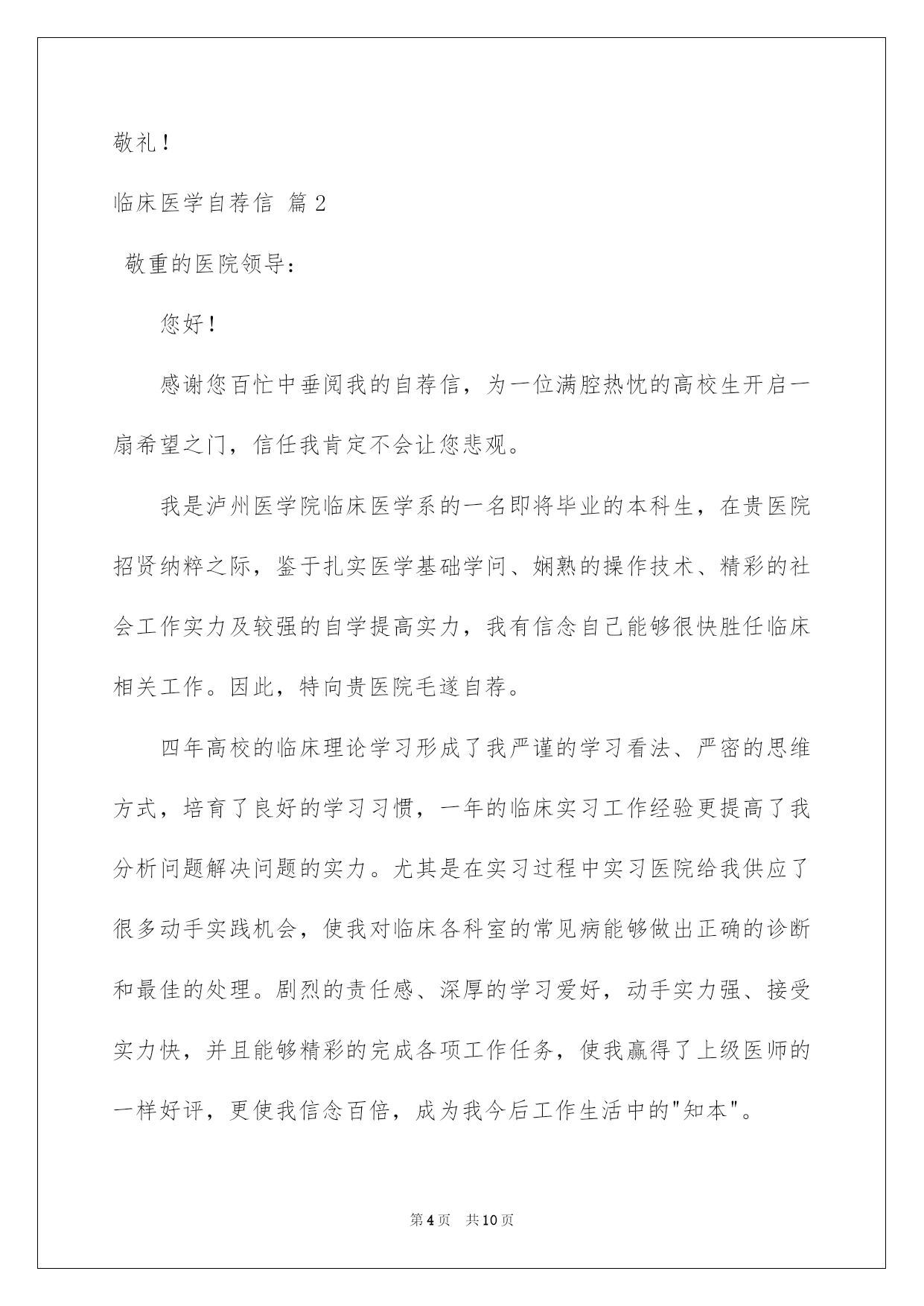 敬礼！

临床医学自荐信 篇2

敬重的医院领导：

您好！

感谢您百忙中垂阅我的自荐信，为一位满腔热忱的高校生开启一扇希望之门，信任我肯定不会让您悲观。

我是泸州医学院临床医学系的一名即将毕业的本科生，在贵医院招贤纳粹之际，鉴于扎实医学基础学问、娴熟的操作技术、精彩的社会工作实力及较强的自学提高实力，我有信念自己能够很快胜任临床相关工作。因此，特向贵医院毛遂自荐。

四年高校的临床理论学习形成了我严谨的学习看法、严密的思维方式，培育了良好的学习习惯，一年的临床实习工作经验更提高了我分析问题解决问题的实力。尤其是在实习过程中实习医院给我供应了很多动手实践机会，使我对临床各科室的常见病能够做出正确的诊断和最佳的处理。剧烈的责任感、深厚的学习爱好，动手实力强、接受实力快，并且能够精彩的完成各项工作任务，使我赢得了上级医师的一样好评，更使我信念百倍，成为我今后工作生活中的"知本"。

第4页 共10页